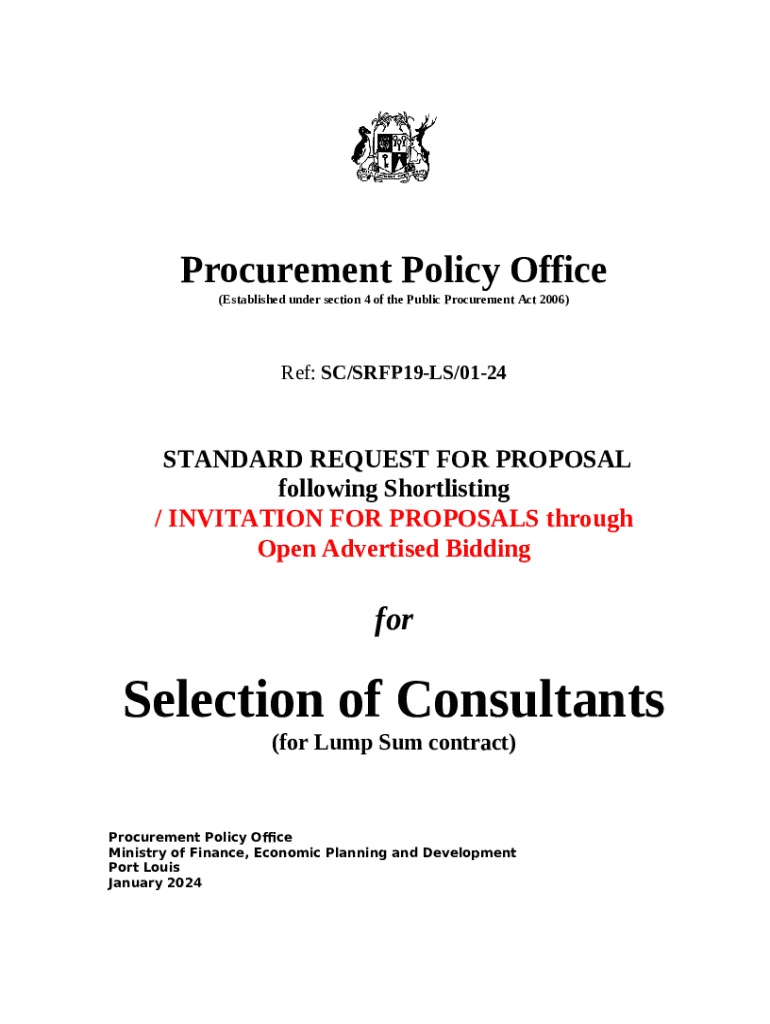 Procurement Policy Office
(Established under section 4 of the Public Procurement Act 2006)

Ref: SC/SRFP19-LS/01-24

STANDARD REQUEST FOR PROPOSAL
following Shortlisting
/ INVITATION FOR PROPOSALS through
Open Advertised Bidding

for

Selection of Consultants
(for Lump Sum contract)

Procurement Policy Office
Ministry of Finance, Economic Planning and Development
Port Louis
January 2024